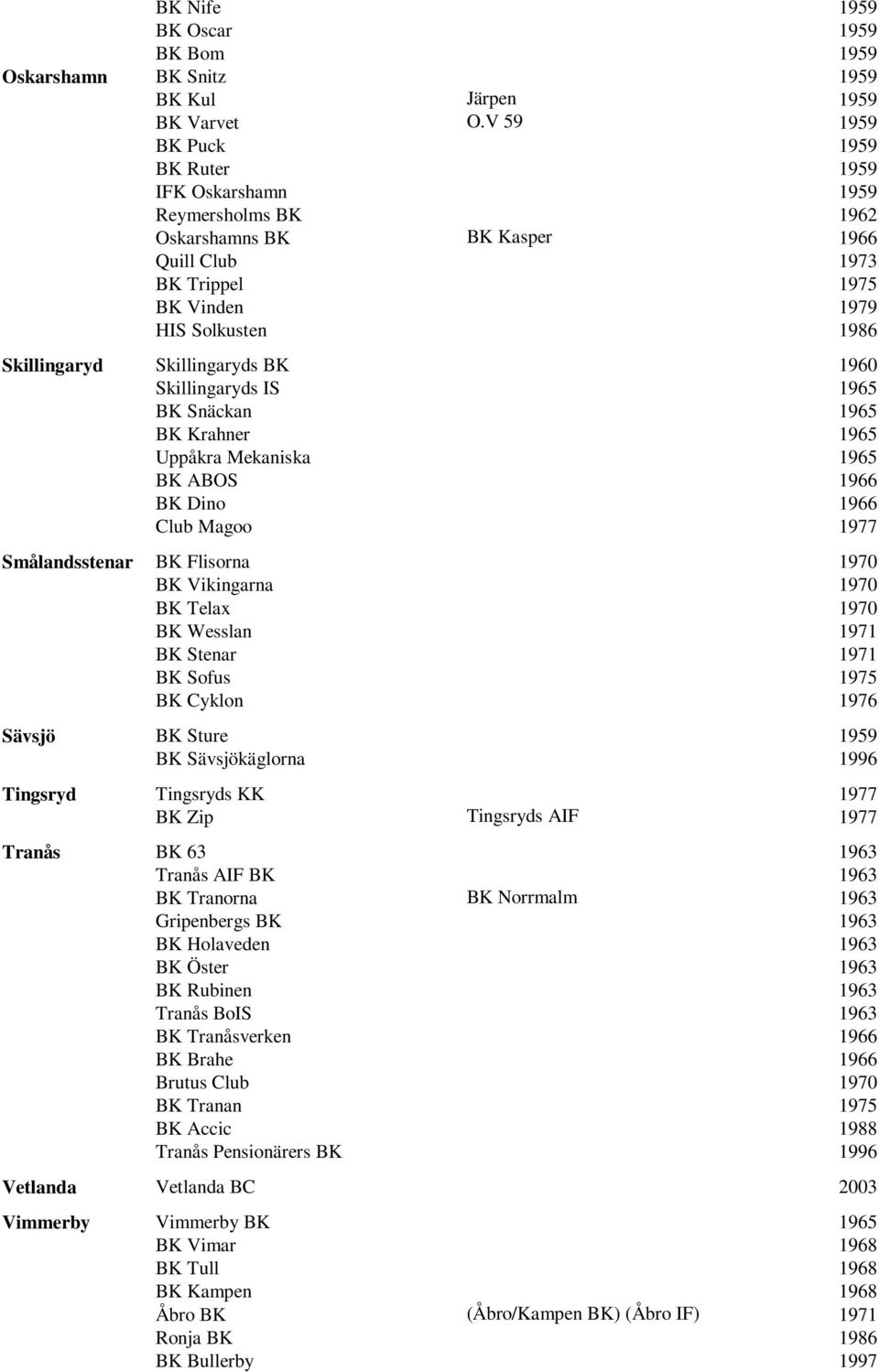 | | | | |
|---|---|---|---|
| | BK Nife | | 1959 |
| | BK Oscar | | 1959 |
| | BK Bom | | 1959 |
| Oskarshamn | BK Snitz | | 1959 |
| | BK Kul | Järpen | 1959 |
| | BK Varvet | O.V 59 | 1959 |
| | BK Puck | | 1959 |
| | BK Ruter | | 1959 |
| | IFK Oskarshamn | | 1959 |
| | Reymersholms BK | | 1962 |
| | Oskarshamns BK | BK Kasper | 1966 |
| | Quill Club | | 1973 |
| | BK Trippel | | 1975 |
| | BK Vinden | | 1979 |
| | HIS Solkusten | | 1986 |
| Skillingaryd | Skillingaryds BK | | 1960 |
| | Skillingaryds IS | | 1965 |
| | BK Snäckan | | 1965 |
| | BK Krahner | | 1965 |
| | Uppåkra Mekaniska | | 1965 |
| | BK ABOS | | 1966 |
| | BK Dino | | 1966 |
| | Club Magoo | | 1977 |
| Smålandsstenar | BK Flisorna | | 1970 |
| | BK Vikingarna | | 1970 |
| | BK Telax | | 1970 |
| | BK Wesslan | | 1971 |
| | BK Stenar | | 1971 |
| | BK Sofus | | 1975 |
| | BK Cyklon | | 1976 |
| Sävsjö | BK Sture | | 1959 |
| | BK Sävsjökäglorna | | 1996 |
| Tingsryd | Tingsryds KK | | 1977 |
| | BK Zip | Tingsryds AIF | 1977 |
| Tranås | BK 63 | | 1963 |
| | Tranås AIF BK | | 1963 |
| | BK Tranorna | BK Norrmalm | 1963 |
| | Gripenbergs BK | | 1963 |
| | BK Holaveden | | 1963 |
| | BK Öster | | 1963 |
| | BK Rubinen | | 1963 |
| | Tranås BoIS | | 1963 |
| | BK Tranåsverken | | 1966 |
| | BK Brahe | | 1966 |
| | Brutus Club | | 1970 |
| | BK Tranan | | 1975 |
| | BK Accic | | 1988 |
| | Tranås Pensionärers BK | | 1996 |
| Vetlanda | Vetlanda BC | | 2003 |
| Vimmerby | Vimmerby BK | | 1965 |
| | BK Vimar | | 1968 |
| | BK Tull | | 1968 |
| | BK Kampen | | 1968 |
| | Åbro BK | (Åbro/Kampen BK) (Åbro IF) | 1971 |
| | Ronja BK | | 1986 |
| | BK Bullerby | | 1997 |